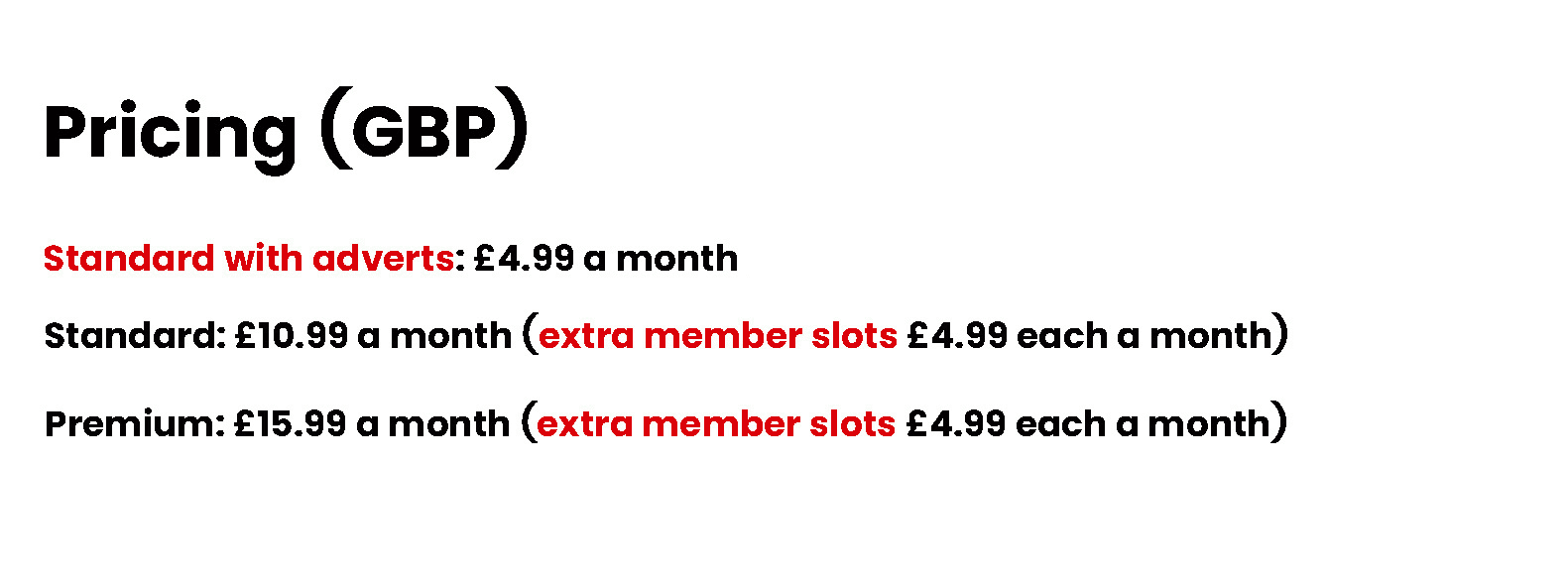 Pricing (GBP)

Standard with adverts: £4.99 a month

Standard: £10.99 a month (extra member slots £4.99 each a month)

Premium: £15.99 a month (extra member slots £4.99 each a month)